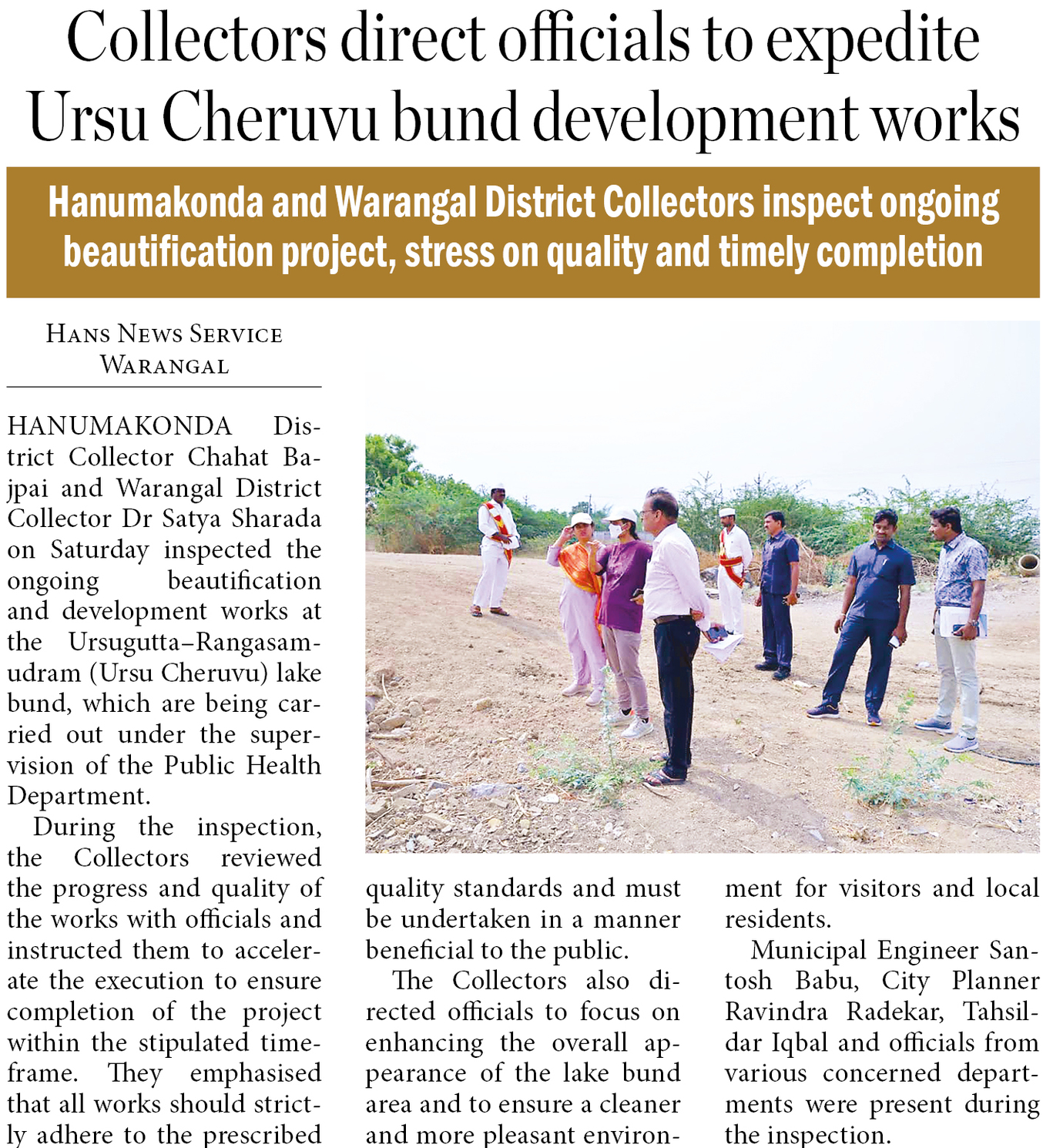 Collectors direct officials to expedite Ursu Cheruvu bund development works

Hanumakonda and Warangal District Collectors inspect ongoing beautification project, stress on quality and timely completion

HANS NEWS SERVICE
WARANGAL

HANUMAKONDA District Collector Chahat Bajpai and Warangal District Collector Dr Satya Sharada on Saturday inspected the ongoing beautification and development works at the Ursugutta–Rangasamudram (Ursu Cheruvu) lake bund, which are being carried out under the supervision of the Public Health Department.

During the inspection, the Collectors reviewed the progress and quality of the works with officials and instructed them to accelerate the execution to ensure completion of the project within the stipulated timeframe. They emphasised that all works should strictly adhere to the prescribed quality standards and must be undertaken in a manner beneficial to the public.

The Collectors also directed officials to focus on enhancing the overall appearance of the lake bund area and to ensure a cleaner and more pleasant environment for visitors and local residents.

Municipal Engineer Santosh Babu, City Planner Ravindra Radekar, Tahsildar Iqbal and officials from various concerned departments were present during the inspection.